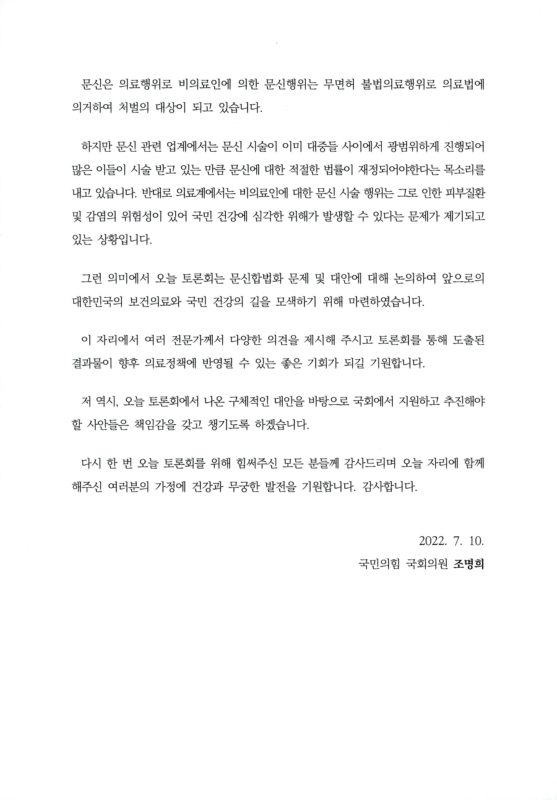 문신은 의료행위로 비의료인에 의한 문신행위는 무면허 불법의료행위로 의료법에 의거하여 처벌의 대상이 되고 있습니다.

하지만 문신 관련 업계에서는 문신 시술이 이미 대중들 사이에서 광범위하게 진행되어 많은 이들이 시술 받고 있는 만큼 문신에 대한 적절한 법률이 재정되어야한다는 목소리를 내고 있습니다. 반대로 의료계에서는 비의료인에 대한 문신 시술 행위는 그로 인한 피부질환 및 감염의 위험성이 있어 국민 건강에 심각한 위해가 발생할 수 있다는 문제가 제기되고 있는 상황입니다.

그런 의미에서 오늘 토론회는 문신합법화 문제 및 대안에 대해 논의하여 앞으로의 대한민국의 보건의료와 국민 건강의 길을 모색하기 위해 마련하였습니다.

이 자리에서 여러 전문가께서 다양한 의견을 제시해 주시고 토론회를 통해 도출된 결과물이 향후 의료정책에 반영될 수 있는 좋은 기회가 되길 기원합니다.

저 역시, 오늘 토론회에서 나온 구체적인 대안을 바탕으로 국회에서 지원하고 추진해야 할 사안들은 책임감을 갖고 챙기도록 하겠습니다.

다시 한 번 오늘 토론회를 위해 힘써주신 모든 분들께 감사드리며 오늘 자리에 함께 해주신 여러분의 가정에 건강과 무궁한 발전을 기원합니다. 감사합니다.

2022. 7. 10.

국민의힘 국회의원 조명희